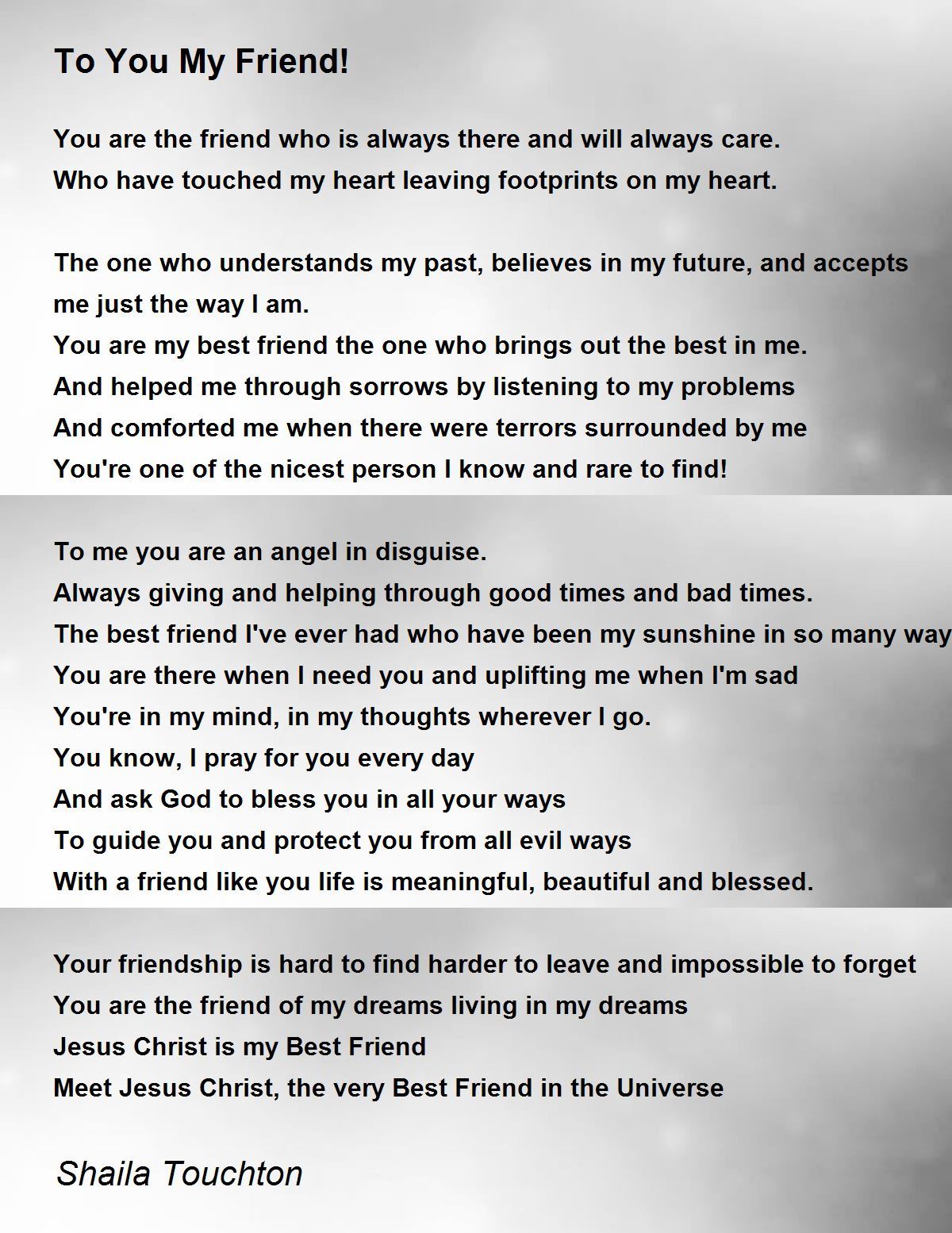 To You My Friend!

You are the friend who is always there and will always care.
Who have touched my heart leaving footprints on my heart.

The one who understands my past, believes in my future, and accepts me just the way I am.
You are my best friend the one who brings out the best in me.
And helped me through sorrows by listening to my problems
And comforted me when there were terrors surrounded by me
You're one of the nicest person I know and rare to find!

To me you are an angel in disguise.
Always giving and helping through good times and bad times.
The best friend I've ever had who have been my sunshine in so many way
You are there when I need you and uplifting me when I'm sad
You're in my mind, in my thoughts wherever I go.
You know, I pray for you every day
And ask God to bless you in all your ways
To guide you and protect you from all evil ways
With a friend like you life is meaningful, beautiful and blessed.

Your friendship is hard to find harder to leave and impossible to forget
You are the friend of my dreams living in my dreams
Jesus Christ is my Best Friend
Meet Jesus Christ, the very Best Friend in the Universe

Shaila Touchton